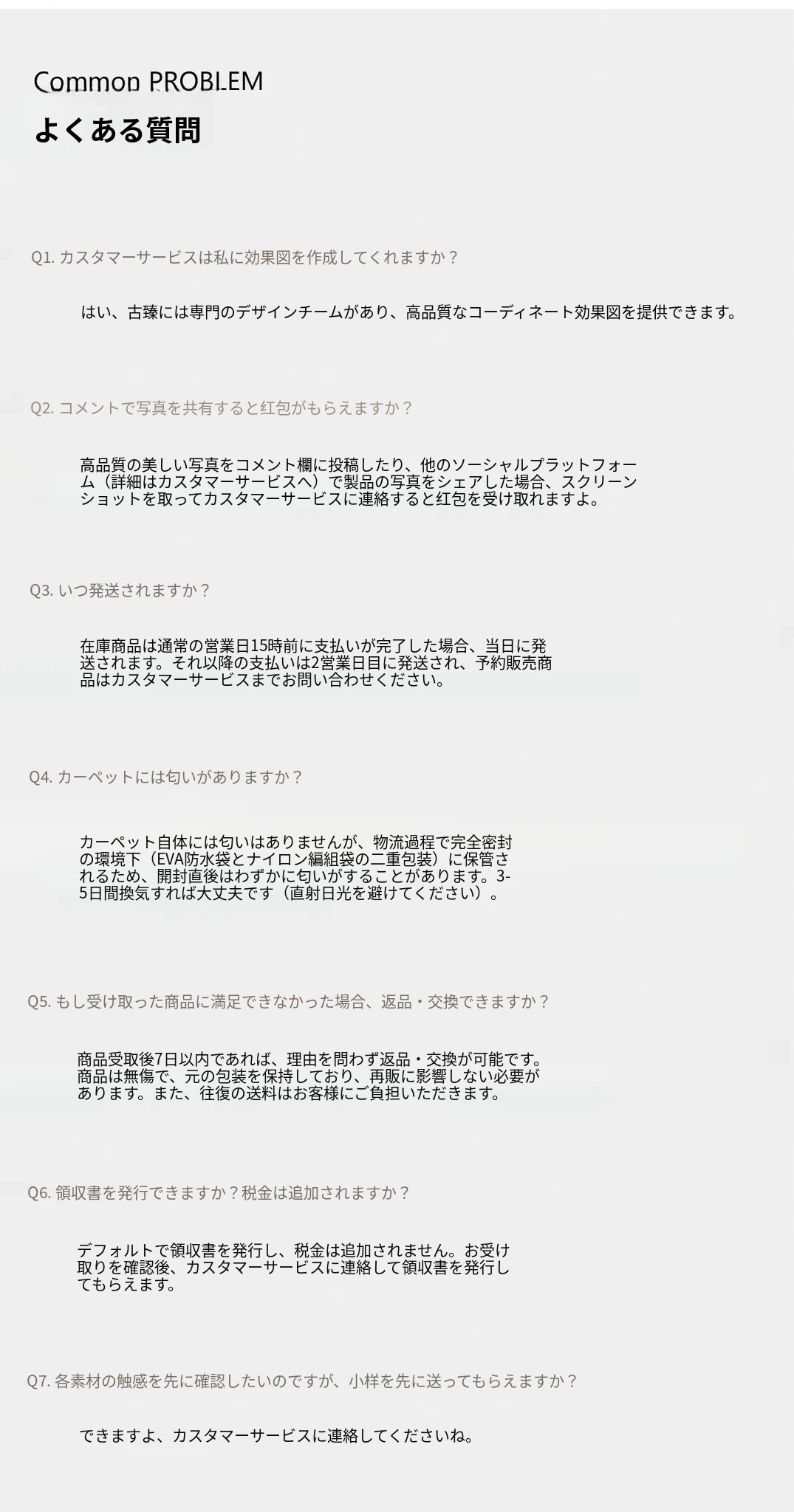 Common PROBLEM
よくある質問

Q1.カスタマーサービスは私に効果図を作成してくれますか？

はい、古臻には専門のデザインチームがあり、高品質なコーディネート効果図を提供できます。

Q2.コメントで写真を共有すると红包がもらえますか？

高品質の美しい写真をコメント欄に投稿したり、他のソーシャルプラットフォーム（詳細はカスタマーサービスへ）で製品の写真をシェアした場合、スクリーンショットを取ってカスタマーサービスに連絡すると红包を受け取れますよ。

Q3.いつ発送されますか？

在庫商品は通常の営業日15時前に支払いが完了した場合、当日に発送されます。それ以降の支払いは2営業日目に発送され、予約販売商品はカスタマーサービスまでお問い合わせください。

Q4.カーペットには匂いがありますか？

カーペット自体には匂いはありませんが、物流過程で完全密封の環境下（EVA防水袋とナイロン編組袋の二重包装）に保管されるため、開封直後はわずかに匂いがすることがあります。3-5日間換気すれば大丈夫です（直射日光を避けてください）。

Q5.もし受け取った商品に満足できなかった場合、返品・交換できますか？

商品受取後7日以内であれば、理由を問わず返品・交換が可能です。商品は無傷で、元の包装を保持しており、再販に影響しない必要があります。また、往復の送料はお客様にご負担いただきます。

Q6.領収書を発行できますか？税金は追加されますか？

デフォルトで領収書を発行し、税金は追加されません。お受け取りを確認後、カスタマーサービスに連絡して領収書を発行してもらえます。

Q7.各素材の触感を先に確認したいのですが、小样を先に送ってもらえますか？

できますよ、カスタマーサービスに連絡してくださいね。